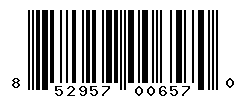 8 52957 00657 0